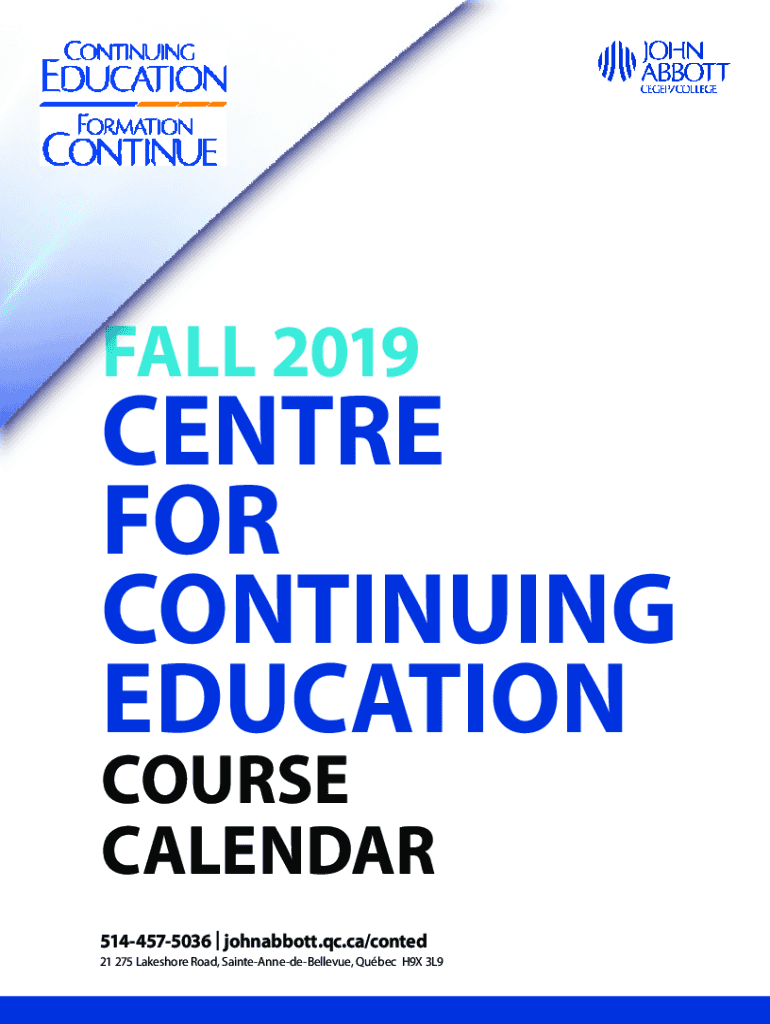 CONTINUING
EDUCATION
FORMATION
CONTINUE

JOHN
ABBOTT
CEGEP/COLLEGE

FALL 2019

CENTRE
FOR
CONTINUING
EDUCATION

COURSE
CALENDAR

514-457-5036 | johnabbott.qc.ca/conted
21 275 Lakeshore Road, Sainte-Anne-de-Bellevue, Québec H9X 3L9